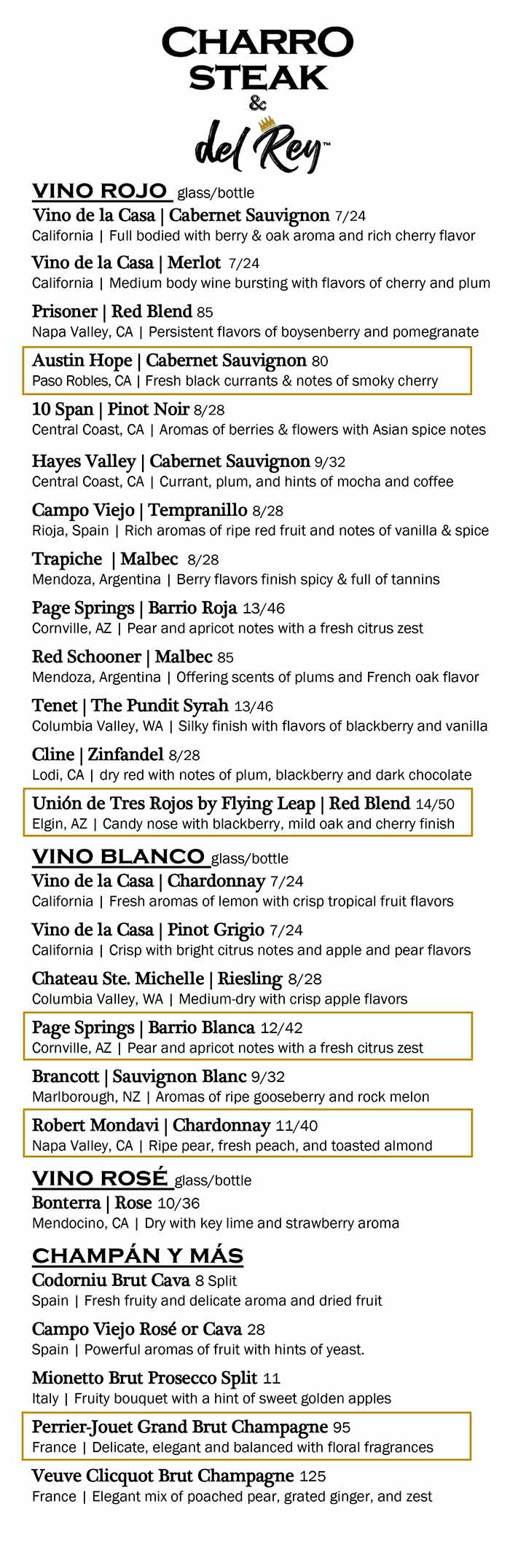 CHARRO STEAK & del Rey™

VINO ROJO glass/bottle

Vino de la Casa | Cabernet Sauvignon 7/24
California | Full bodied with berry & oak aroma and rich cherry flavor

Vino de la Casa | Merlot 7/24
California | Medium body wine bursting with flavors of cherry and plum

Prisoner | Red Blend 85
Napa Valley, CA | Persistent flavors of boysenberry and pomegranate

Austin Hope | Cabernet Sauvignon 80
Paso Robles, CA | Fresh black currants & notes of smoky cherry

10 Span | Pinot Noir 8/28
Central Coast, CA | Aromas of berries & flowers with Asian spice notes

Hayes Valley | Cabernet Sauvignon 9/32
Central Coast, CA | Currant, plum, and hints of mocha and coffee

Campo Viejo | Tempranillo 8/28
Rioja, Spain | Rich aromas of ripe red fruit and notes of vanilla & spice

Trapiche | Malbec 8/28
Mendoza, Argentina | Berry flavors finish spicy & full of tannins

Page Springs | Barrio Roja 13/46
Cornville, AZ | Pear and apricot notes with a fresh citrus zest

Red Schooner | Malbec 85
Mendoza, Argentina | Offering scents of plums and French oak flavor

Tenet | The Pundit Syrah 13/46
Columbia Valley, WA | Silky finish with flavors of blackberry and vanilla

Cline | Zinfandel 8/28
Lodi, CA | dry red with notes of plum, blackberry and dark chocolate

Unión de Tres Rojos by Flying Leap | Red Blend 14/50
Elgin, AZ | Candy nose with blackberry, mild oak and cherry finish

VINO BLANCO glass/bottle

Vino de la Casa | Chardonnay 7/24
California | Fresh aromas of lemon with crisp tropical fruit flavors

Vino de la Casa | Pinot Grigio 7/24
California | Crisp with bright citrus notes and apple and pear flavors

Chateau Ste. Michelle | Riesling 8/28
Columbia Valley, WA | Medium-dry with crisp apple flavors

Page Springs | Barrio Blanca 12/42
Cornville, AZ | Pear and apricot notes with a fresh citrus zest

Brancott | Sauvignon Blanc 9/32
Marlborough, NZ | Aromas of ripe gooseberry and rock melon

Robert Mondavi | Chardonnay 11/40
Napa Valley, CA | Ripe pear, fresh peach, and toasted almond

VINO ROSÉ glass/bottle

Bonterra | Rose 10/36
Mendocino, CA | Dry with key lime and strawberry aroma

CHAMPÁN Y MÁS

Codorniu Brut Cava 8 Split
Spain | Fresh fruity and delicate aroma and dried fruit

Campo Viejo Rosé or Cava 28
Spain | Powerful aromas of fruit with hints of yeast.

Mionetto Brut Prosecco Split 11
Italy | Fruity bouquet with a hint of sweet golden apples

Perrier-Jouet Grand Brut Champagne 95
France | Delicate, elegant and balanced with floral fragrances

Veuve Clicquot Brut Champagne 125
France | Elegant mix of poached pear, grated ginger, and zest